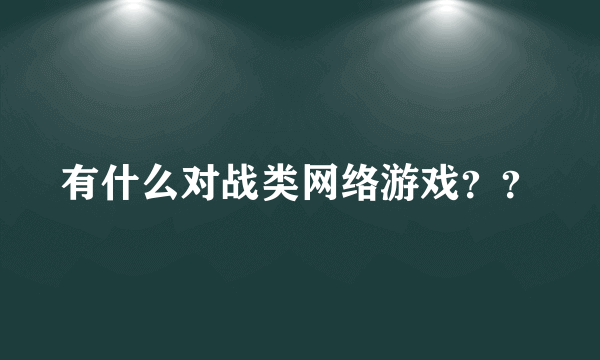 有什么对战类网络游戏？？